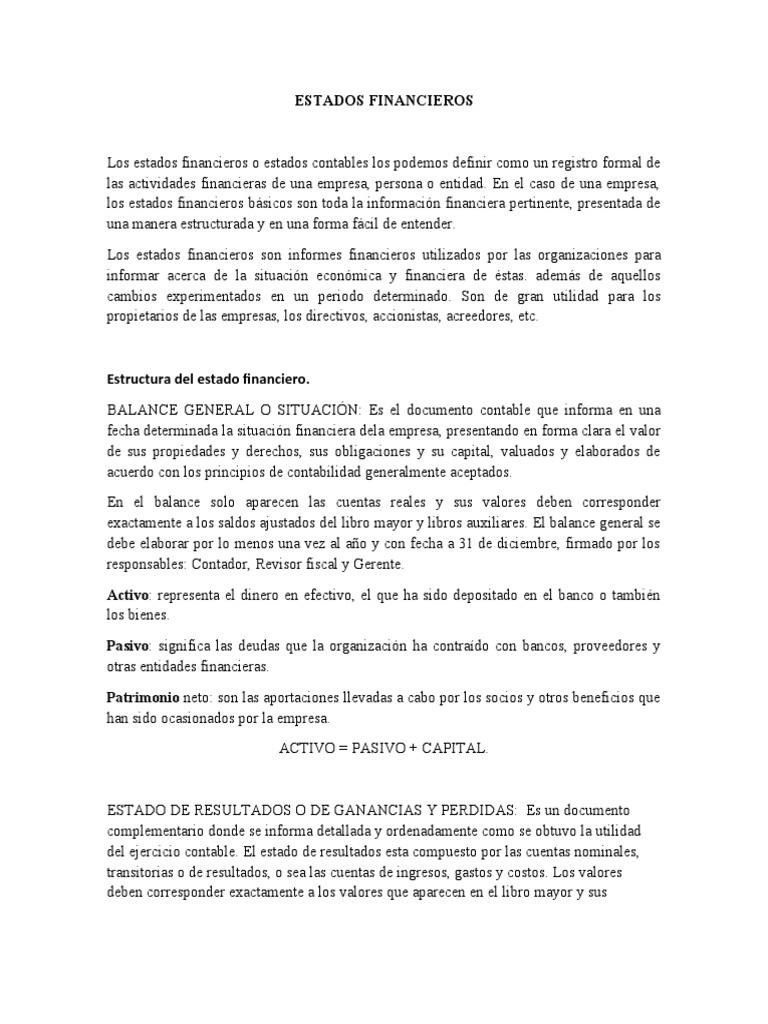 ESTADOS FINANCIEROS

Los estados financieros o estados contables los podemos definir como un registro formal de las actividades financieras de una empresa, persona o entidad. En el caso de una empresa, los estados financieros básicos son toda la información financiera pertinente, presentada de una manera estructurada y en una forma fácil de entender.

Los estados financieros son informes financieros utilizados por las organizaciones para informar acerca de la situación económica y financiera de éstas. además de aquellos cambios experimentados en un periodo determinado. Son de gran utilidad para los propietarios de las empresas, los directivos, accionistas, acreedores, etc.

Estructura del estado financiero.

BALANCE GENERAL O SITUACIÓN: Es el documento contable que informa en una fecha determinada la situación financiera dela empresa, presentando en forma clara el valor de sus propiedades y derechos, sus obligaciones y su capital, valuados y elaborados de acuerdo con los principios de contabilidad generalmente aceptados.

En el balance solo aparecen las cuentas reales y sus valores deben corresponder exactamente a los saldos ajustados del libro mayor y libros auxiliares. El balance general se debe elaborar por lo menos una vez al año y con fecha a 31 de diciembre, firmado por los responsables: Contador, Revisor fiscal y Gerente.

Activo: representa el dinero en efectivo, el que ha sido depositado en el banco o también los bienes.

Pasivo: significa las deudas que la organización ha contraído con bancos, proveedores y otras entidades financieras.

Patrimonio neto: son las aportaciones llevadas a cabo por los socios y otros beneficios que han sido ocasionados por la empresa.

ACTIVO = PASIVO + CAPITAL.

ESTADO DE RESULTADOS O DE GANANCIAS Y PERDIDAS: Es un documento complementario donde se informa detallada y ordenadamente como se obtuvo la utilidad del ejercicio contable. El estado de resultados esta compuesto por las cuentas nominales, transitorias o de resultados, o sea las cuentas de ingresos, gastos y costos. Los valores deben corresponder exactamente a los valores que aparecen en el libro mayor y sus